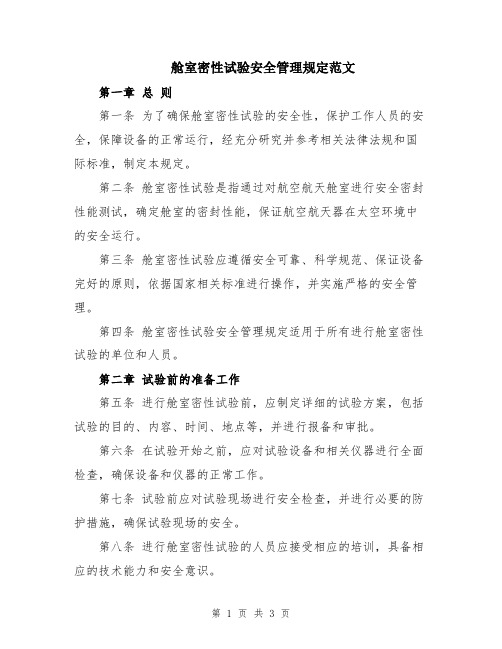 舱室密性试验安全管理规定范文

第一章 总 则

第一条 为了确保舱室密性试验的安全性，保护工作人员的安全，保障设备的正常运行，经充分研究并参考相关法律法规和国际标准，制定本规定。

第二条 舱室密性试验是指通过对航空航天舱室进行安全密封性能测试，确定舱室的密封性能，保证航空航天器在太空环境中的安全运行。

第三条 舱室密性试验应遵循安全可靠、科学规范、保证设备完好的原则，依据国家相关标准进行操作，并实施严格的安全管理。

第四条 舱室密性试验安全管理规定适用于所有进行舱室密性试验的单位和人员。

第二章 试验前的准备工作

第五条 进行舱室密性试验前，应制定详细的试验方案，包括试验的目的、内容、时间、地点等，并进行报备和审批。

第六条 在试验开始之前，应对试验设备和相关仪器进行全面检查，确保设备和仪器的正常工作。

第七条 试验前应对试验现场进行安全检查，并进行必要的防护措施，确保试验现场的安全。

第八条 进行舱室密性试验的人员应接受相应的培训，具备相应的技术能力和安全意识。

第 1 页 共 3 页